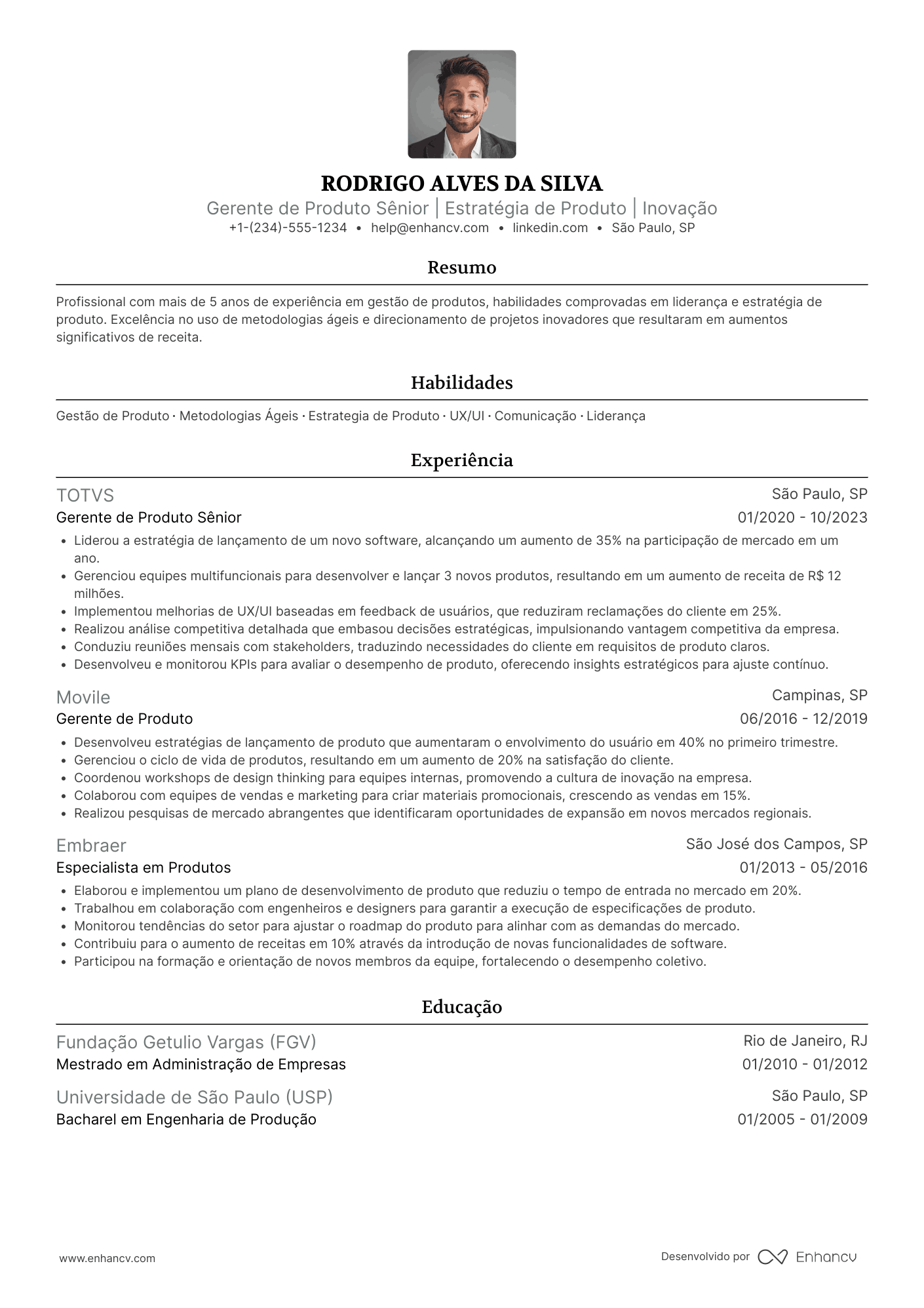 RODRIGO ALVES DA SILVA
Gerente de Produto Sênior | Estratégia de Produto | Inovação
+1-(234)-555-1234 • help@enhancv.com • linkedin.com • São Paulo, SP

Resumo

Profissional com mais de 5 anos de experiência em gestão de produtos, habilidades comprovadas em liderança e estratégia de produto. Excelência no uso de metodologias ágeis e direcionamento de projetos inovadores que resultaram em aumentos significativos de receita.

Habilidades

Gestão de Produto · Metodologias Ágeis · Estrategia de Produto · UX/UI · Comunicação · Liderança

Experiência

TOTVS
São Paulo, SP
Gerente de Produto Sênior
01/2020 - 10/2023
• Liderou a estratégia de lançamento de um novo software, alcançando um aumento de 35% na participação de mercado em um ano.
• Gerenciou equipes multifuncionais para desenvolver e lançar 3 novos produtos, resultando em um aumento de receita de R$ 12 milhões.
• Implementou melhorias de UX/UI baseadas em feedback de usuários, que reduziram reclamações do cliente em 25%.
• Realizou análise competitiva detalhada que embasou decisões estratégicas, impulsionando vantagem competitiva da empresa.
• Conduziu reuniões mensais com stakeholders, traduzindo necessidades do cliente em requisitos de produto claros.
• Desenvolveu e monitorou KPIs para avaliar o desempenho de produto, oferecendo insights estratégicos para ajuste contínuo.

Movile
Campinas, SP
Gerente de Produto
06/2016 - 12/2019
• Desenvolveu estratégias de lançamento de produto que aumentaram o envolvimento do usuário em 40% no primeiro trimestre.
• Gerenciou o ciclo de vida de produtos, resultando em um aumento de 20% na satisfação do cliente.
• Coordenou workshops de design thinking para equipes internas, promovendo a cultura de inovação na empresa.
• Colaborou com equipes de vendas e marketing para criar materiais promocionais, crescendo as vendas em 15%.
• Realizou pesquisas de mercado abrangentes que identificaram oportunidades de expansão em novos mercados regionais.

Embraer
São José dos Campos, SP
Especialista em Produtos
01/2013 - 05/2016
• Elaborou e implementou um plano de desenvolvimento de produto que reduziu o tempo de entrada no mercado em 20%.
• Trabalhou em colaboração com engenheiros e designers para garantir a execução de especificações de produto.
• Monitorou tendências do setor para ajustar o roadmap do produto para alinhar com as demandas do mercado.
• Contribuiu para o aumento de receitas em 10% através da introdução de novas funcionalidades de software.
• Participou na formação e orientação de novos membros da equipe, fortalecendo o desempenho coletivo.

Educação

Fundação Getulio Vargas (FGV)
Rio de Janeiro, RJ
Mestrado em Administração de Empresas
01/2010 - 01/2012

Universidade de São Paulo (USP)
São Paulo, SP
Bacharel em Engenharia de Produção
01/2005 - 01/2009

www.enhancv.com
Desenvolvido por Enhancv